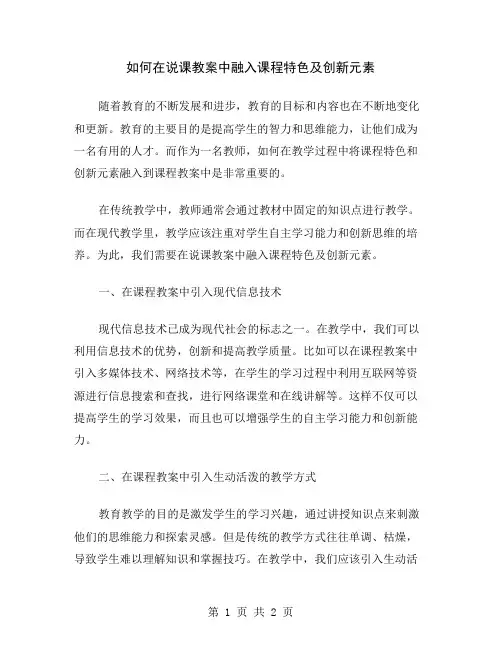 如何在说课教案中融入课程特色及创新元素

随着教育的不断发展和进步，教育的目标和内容也在不断地变化和更新。教育的主要目的是提高学生的智力和思维能力，让他们成为一名有用的人才。而作为一名教师，如何在教学过程中将课程特色和创新元素融入到课程教案中是非常重要的。

在传统教学中，教师通常会通过教材中固定的知识点进行教学。而在现代教学里，教学应该注重对学生自主学习能力和创新思维的培养。为此，我们需要在说课教案中融入课程特色及创新元素。

一、在课程教案中引入现代信息技术

现代信息技术已成为现代社会的标志之一。在教学中，我们可以利用信息技术的优势，创新和提高教学质量。比如可以在课程教案中引入多媒体技术、网络技术等，在学生的学习过程中利用互联网等资源进行信息搜索和查找，进行网络课堂和在线讲解等。这样不仅可以提高学生的学习效果，而且也可以增强学生的自主学习能力和创新能力。

二、在课程教案中引入生动活泼的教学方式

教育教学的目的是激发学生的学习兴趣，通过讲授知识点来刺激他们的思维能力和探索灵感。但是传统的教学方式往往单调、枯燥，导致学生难以理解知识和掌握技巧。在教学中，我们应该引入生动活

第 1 页 共 2 页